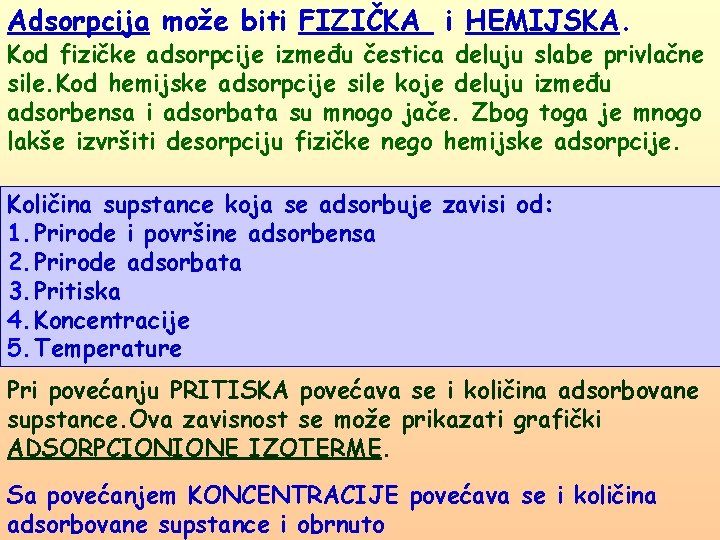 Adsorpcija može biti FIZIČKA i HEMIJSKA.

Kod fizičke adsorpcije između čestica deluju slabe privlačne sile.Kod hemijske adsorpcije sile koje deluju između adsorbensa i adsorbata su mnogo jače. Zbog toga je mnogo lakše izvršiti desorpciju fizičke nego hemijske adsorpcije.

Količina supstance koja se adsorbuje zavisi od:
1.Prirode i površine adsorbensa
2.Prirode adsorbata
3.Pritiska
4.Koncentracije
5.Temperature

Pri povećanju PRITISKA povećava se i količina adsorbovane supstance.Ova zavisnost se može prikazati grafički ADSORPCIONIONE IZOTERME.

Sa povećanjem KONCENTRACIJE povećava se i količina adsorbovane supstance i obrnuto